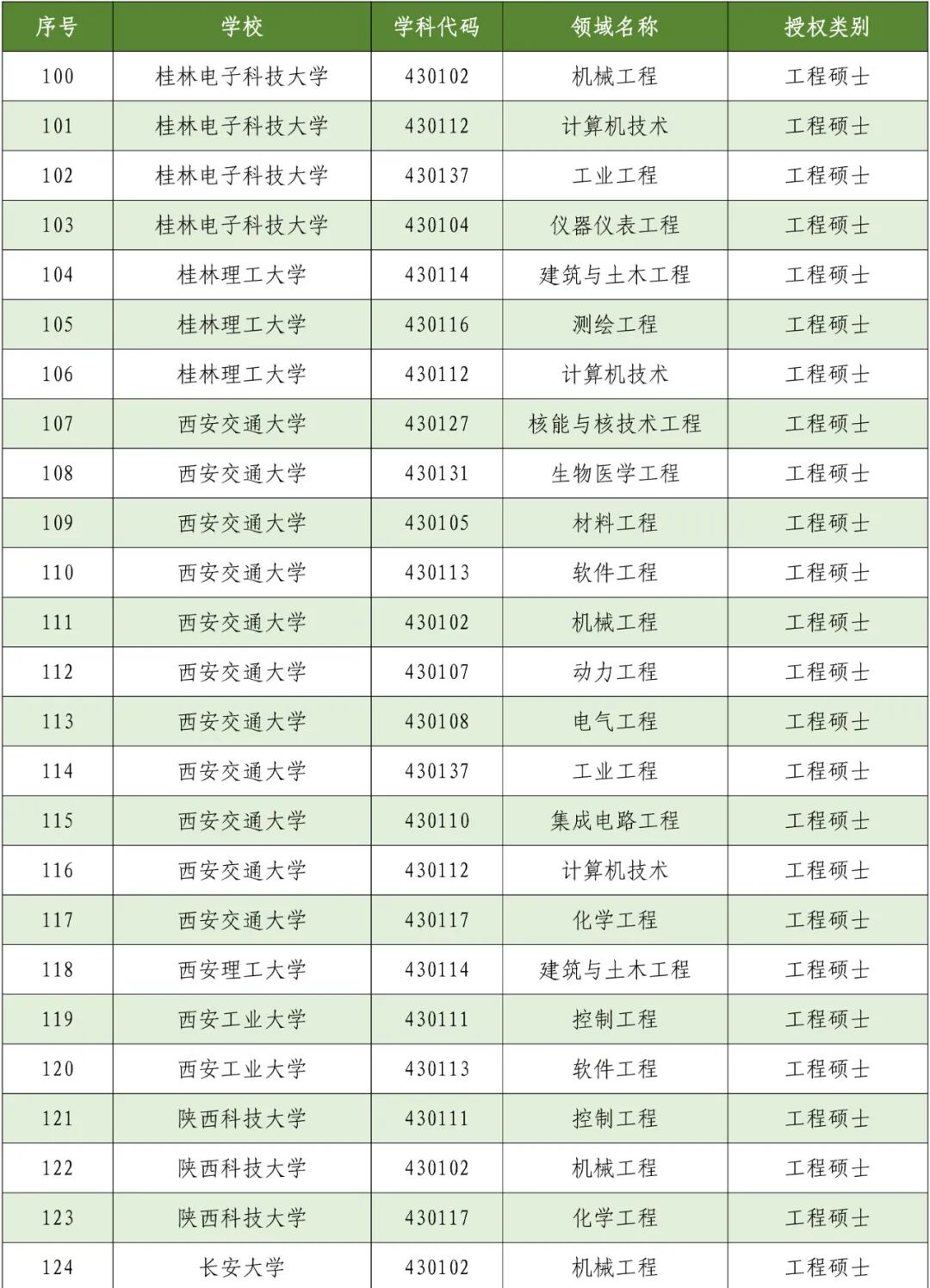 | 序号 | 学校 | 学科代码 | 领域名称 | 授权类别 |
|---|---|---|---|---|
| 100 | 桂林电子科技大学 | 430102 | 机械工程 | 工程硕士 |
| 101 | 桂林电子科技大学 | 430112 | 计算机技术 | 工程硕士 |
| 102 | 桂林电子科技大学 | 430137 | 工业工程 | 工程硕士 |
| 103 | 桂林电子科技大学 | 430104 | 仪器仪表工程 | 工程硕士 |
| 104 | 桂林理工大学 | 430114 | 建筑与土木工程 | 工程硕士 |
| 105 | 桂林理工大学 | 430116 | 测绘工程 | 工程硕士 |
| 106 | 桂林理工大学 | 430112 | 计算机技术 | 工程硕士 |
| 107 | 西安交通大学 | 430127 | 核能与核技术工程 | 工程硕士 |
| 108 | 西安交通大学 | 430131 | 生物医学工程 | 工程硕士 |
| 109 | 西安交通大学 | 430105 | 材料工程 | 工程硕士 |
| 110 | 西安交通大学 | 430113 | 软件工程 | 工程硕士 |
| 111 | 西安交通大学 | 430102 | 机械工程 | 工程硕士 |
| 112 | 西安交通大学 | 430107 | 动力工程 | 工程硕士 |
| 113 | 西安交通大学 | 430108 | 电气工程 | 工程硕士 |
| 114 | 西安交通大学 | 430137 | 工业工程 | 工程硕士 |
| 115 | 西安交通大学 | 430110 | 集成电路工程 | 工程硕士 |
| 116 | 西安交通大学 | 430112 | 计算机技术 | 工程硕士 |
| 117 | 西安交通大学 | 430117 | 化学工程 | 工程硕士 |
| 118 | 西安理工大学 | 430114 | 建筑与土木工程 | 工程硕士 |
| 119 | 西安工业大学 | 430111 | 控制工程 | 工程硕士 |
| 120 | 西安工业大学 | 430113 | 软件工程 | 工程硕士 |
| 121 | 陕西科技大学 | 430111 | 控制工程 | 工程硕士 |
| 122 | 陕西科技大学 | 430102 | 机械工程 | 工程硕士 |
| 123 | 陕西科技大学 | 430117 | 化学工程 | 工程硕士 |
| 124 | 长安大学 | 430102 | 机械工程 | 工程硕士 |